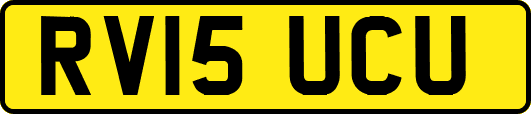 RV15 UCU